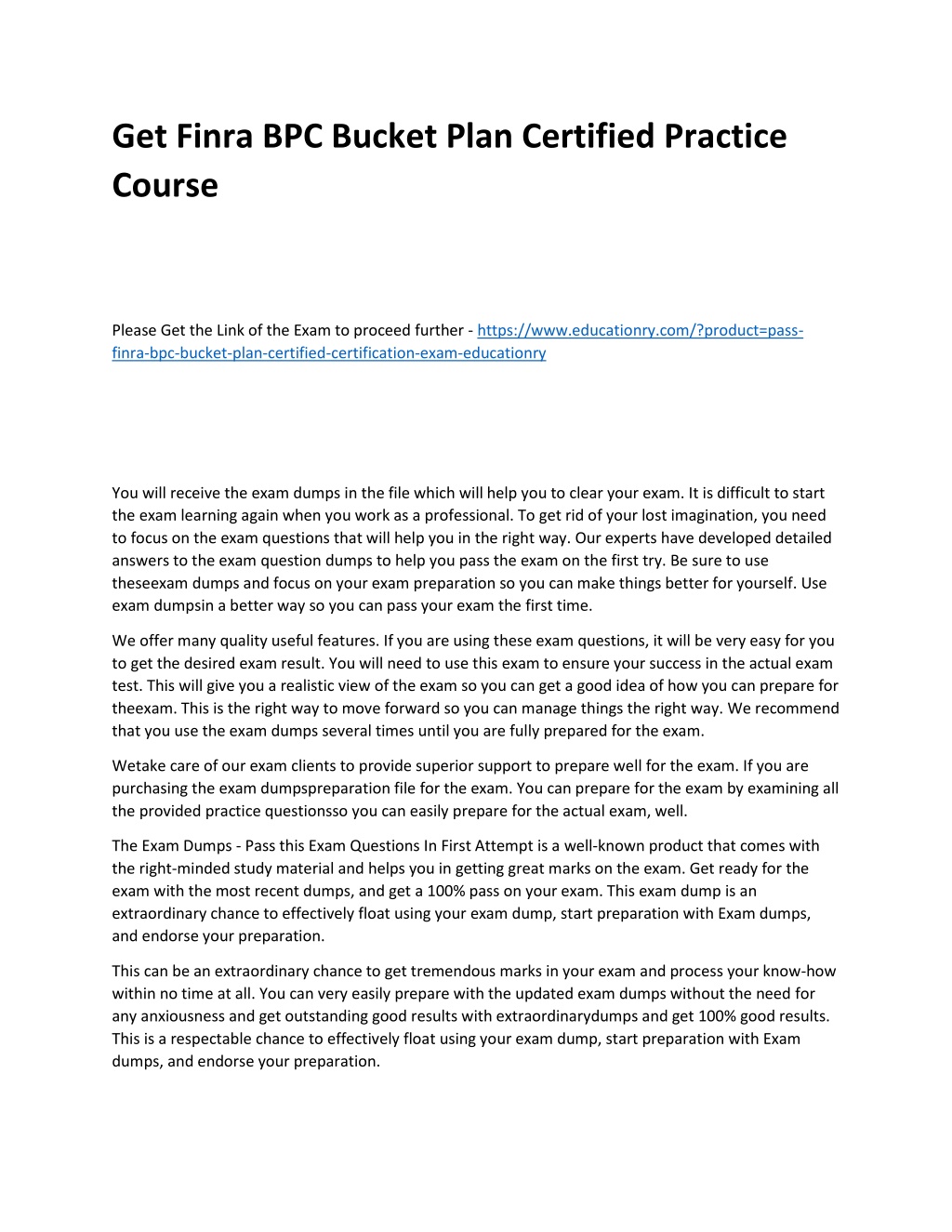 Get Finra BPC Bucket Plan Certified Practice Course

Please Get the Link of the Exam to proceed further - https://www.educationry.com/?product=pass-finra-bpc-bucket-plan-certified-certification-exam-educationry

You will receive the exam dumps in the file which will help you to clear your exam. It is difficult to start the exam learning again when you work as a professional. To get rid of your lost imagination, you need to focus on the exam questions that will help you in the right way. Our experts have developed detailed answers to the exam question dumps to help you pass the exam on the first try. Be sure to use theseexam dumps and focus on your exam preparation so you can make things better for yourself. Use exam dumpsin a better way so you can pass your exam the first time.

We offer many quality useful features. If you are using these exam questions, it will be very easy for you to get the desired exam result. You will need to use this exam to ensure your success in the actual exam test. This will give you a realistic view of the exam so you can get a good idea of how you can prepare for theexam. This is the right way to move forward so you can manage things the right way. We recommend that you use the exam dumps several times until you are fully prepared for the exam.

Wetake care of our exam clients to provide superior support to prepare well for the exam. If you are purchasing the exam dumpspreparation file for the exam. You can prepare for the exam by examining all the provided practice questionsso you can easily prepare for the actual exam, well.

The Exam Dumps - Pass this Exam Questions In First Attempt is a well-known product that comes with the right-minded study material and helps you in getting great marks on the exam. Get ready for the exam with the most recent dumps, and get a 100% pass on your exam. This exam dump is an extraordinary chance to effectively float using your exam dump, start preparation with Exam dumps, and endorse your preparation.

This can be an extraordinary chance to get tremendous marks in your exam and process your know-how within no time at all. You can very easily prepare with the updated exam dumps without the need for any anxiousness and get outstanding good results with extraordinarydumps and get 100% good results. This is a respectable chance to effectively float using your exam dump, start preparation with Exam dumps, and endorse your preparation.